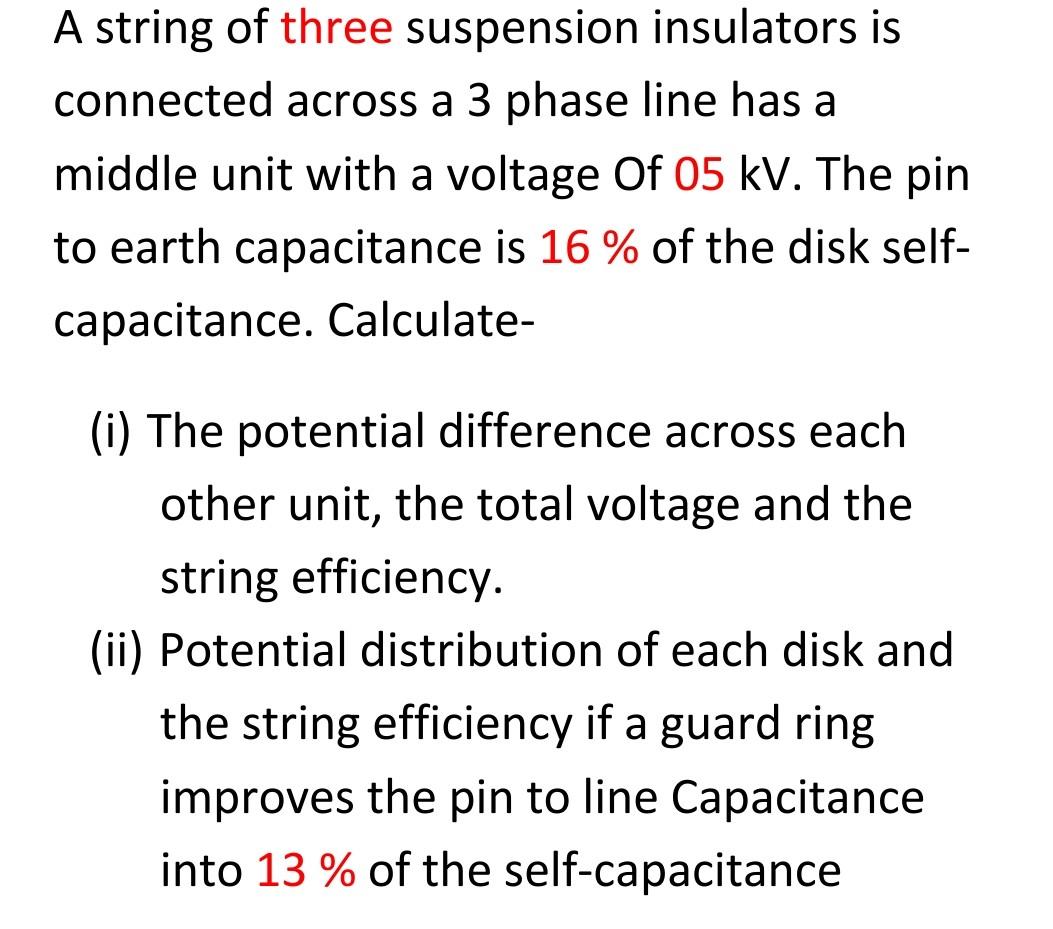 A string of three suspension insulators is connected across a 3 phase line has a middle unit with a voltage Of 05 kV. The pin to earth capacitance is 16 % of the disk self-capacitance. Calculate-

(i) The potential difference across each other unit, the total voltage and the string efficiency.
(ii) Potential distribution of each disk and the string efficiency if a guard ring improves the pin to line Capacitance into 13 % of the self-capacitance